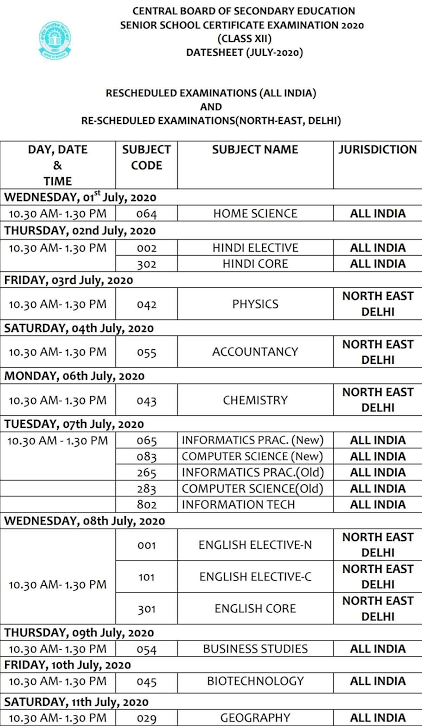 CENTRAL BOARD OF SECONDARY EDUCATION
SENIOR SCHOOL CERTIFICATE EXAMINATION 2020
(CLASS XII)
DATESHEET (JULY-2020)

RESCHEDULED EXAMINATIONS (ALL INDIA)
AND
RE-SCHEDULED EXAMINATIONS(NORTH-EAST, DELHI)

| DAY, DATE & TIME | SUBJECT CODE | SUBJECT NAME | JURISDICTION |
|---|---|---|---|
| WEDNESDAY, 01$^{st}$ July, 2020 | | | |
| 10.30 AM- 1.30 PM | 064 | HOME SCIENCE | ALL INDIA |
| THURSDAY, 02nd July, 2020 | | | |
| 10.30 AM- 1.30 PM | 002 | HINDI ELECTIVE | ALL INDIA |
| | 302 | HINDI CORE | ALL INDIA |
| FRIDAY, 03rd July, 2020 | | | |
| 10.30 AM- 1.30 PM | 042 | PHYSICS | NORTH EAST DELHI |
| SATURDAY, 04th July, 2020 | | | |
| 10.30 AM- 1.30 PM | 055 | ACCOUNTANCY | NORTH EAST DELHI |
| MONDAY, 06th July, 2020 | | | |
| 10.30 AM- 1.30 PM | 043 | CHEMISTRY | NORTH EAST DELHI |
| TUESDAY, 07th July, 2020 | | | |
| 10.30 AM - 1.30 PM | 065 | INFORMATICS PRAC. (New) | ALL INDIA |
| | 083 | COMPUTER SCIENCE (New) | ALL INDIA |
| | 265 | INFORMATICS PRAC.(Old) | ALL INDIA |
| | 283 | COMPUTER SCIENCE(Old) | ALL INDIA |
| | 802 | INFORMATION TECH | ALL INDIA |
| WEDNESDAY, 08th July, 2020 | | | |
| 10.30 AM- 1.30 PM | 001 | ENGLISH ELECTIVE-N | NORTH EAST DELHI |
| | 101 | ENGLISH ELECTIVE-C | NORTH EAST DELHI |
| | 301 | ENGLISH CORE | NORTH EAST DELHI |
| THURSDAY, 09th July, 2020 | | | |
| 10.30 AM- 1.30 PM | 054 | BUSINESS STUDIES | ALL INDIA |
| FRIDAY, 10th July, 2020 | | | |
| 10.30 AM- 1.30 PM | 045 | BIOTECHNOLOGY | ALL INDIA |
| SATURDAY, 11th July, 2020 | | | |
| 10.30 AM- 1.30 PM | 029 | GEOGRAPHY | ALL INDIA |